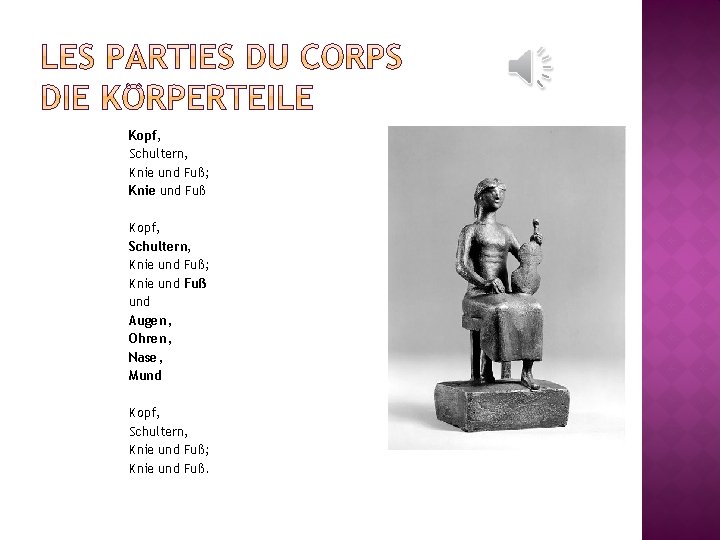 LES PARTIES DU CORPS
DIE KÖRPERTEILE

Kopf,
Schultern,
Knie und Fuß;
Knie und Fuß

Kopf,
Schultern,
Knie und Fuß;
Knie und Fuß
und
Augen,
Ohren,
Nase,
Mund

Kopf,
Schultern,
Knie und Fuß;
Knie und Fuß.